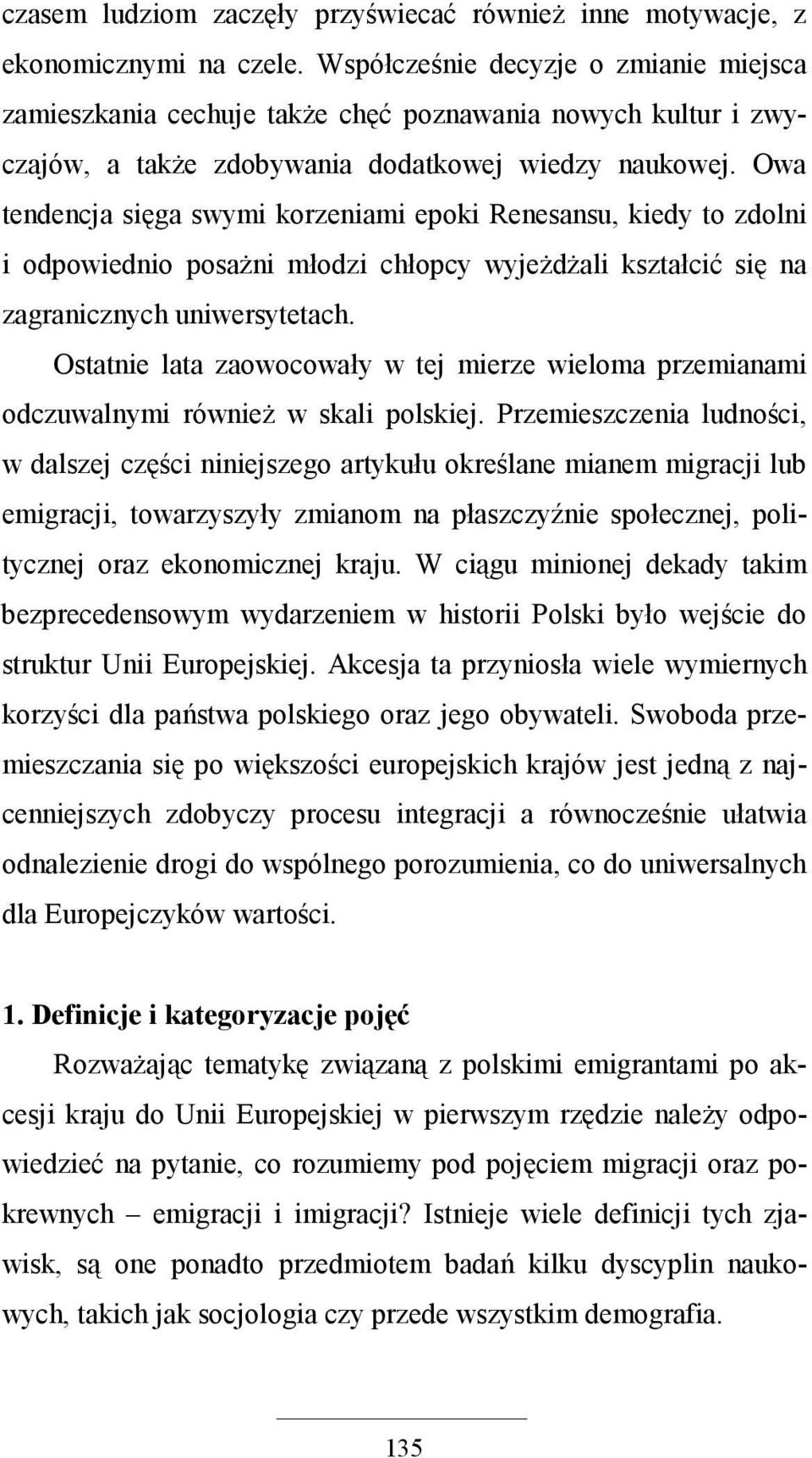 czasem ludziom zaczęły przyświecać również inne motywacje, z ekonomicznymi na czele. Współcześnie decyzje o zmianie miejsca zamieszkania cechuje także chęć poznawania nowych kultur i zwyczajów, a także zdobywania dodatkowej wiedzy naukowej. Owa tendencja sięga swymi korzeniami epoki Renesansu, kiedy to zdolni i odpowiednio posażni młodzi chłopcy wyjeżdżali kształcić się na zagranicznych uniwersytetach.

Ostatnie lata zaowocowały w tej mierze wieloma przemianami odczuwalnymi również w skali polskiej. Przemieszczenia ludności, w dalszej części niniejszego artykułu określane mianem migracji lub emigracji, towarzyszyły zmianom na płaszczyźnie społecznej, politycznej oraz ekonomicznej kraju. W ciągu minionej dekady takim bezprecedensowym wydarzeniem w historii Polski było wejście do struktur Unii Europejskiej. Akcesja ta przyniosła wiele wymiernych korzyści dla państwa polskiego oraz jego obywateli. Swoboda przemieszczania się po większości europejskich krajów jest jedną z najcenniejszych zdobyczy procesu integracji a równocześnie ułatwia odnalezienie drogi do wspólnego porozumienia, co do uniwersalnych dla Europejczyków wartości.

1. Definicje i kategoryzacje pojęć

Rozważając tematykę związaną z polskimi emigrantami po akcesji kraju do Unii Europejskiej w pierwszym rzędzie należy odpowiedzieć na pytanie, co rozumiemy pod pojęciem migracji oraz pokrewnych – emigracji i imigracji? Istnieje wiele definicji tych zjawisk, są one ponadto przedmiotem badań kilku dyscyplin naukowych, takich jak socjologia czy przede wszystkim demografia.

135